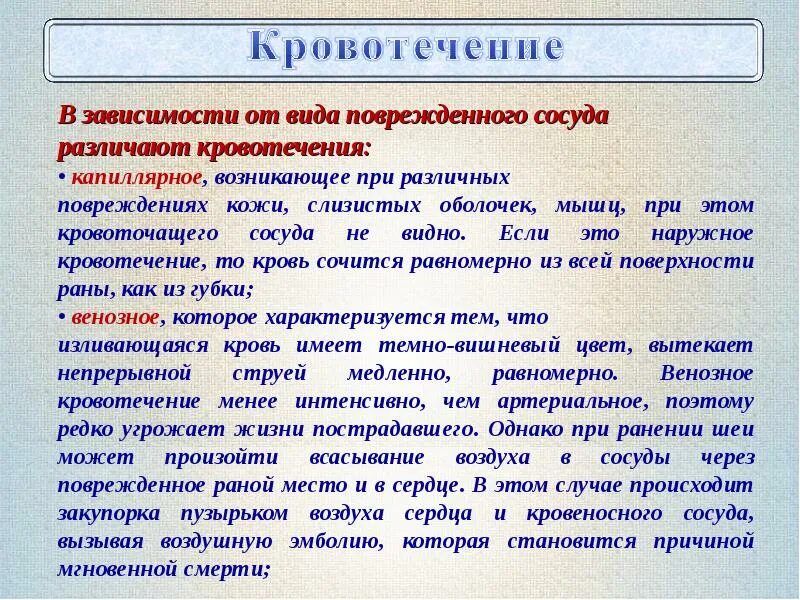 Кровотечение

В зависимости от вида поврежденного сосуда различают кровотечения:

• капиллярное, возникающее при различных повреждениях кожи, слизистых оболочек, мышц, при этом кровоточащего сосуда не видно. Если это наружное кровотечение, то кровь сочится равномерно из всей поверхности раны, как из губки;

• венозное, которое характеризуется тем, что изливающаяся кровь имеет темно-вишневый цвет, вытекает непрерывной струей медленно, равномерно. Венозное кровотечение менее интенсивно, чем артериальное, поэтому редко угрожает жизни пострадавшего. Однако при ранении шеи может произойти всасывание воздуха в сосуды через поврежденное раной место и в сердце. В этом случае происходит закупорка пузырьком воздуха сердца и кровеносного сосуда, вызывая воздушную эмболию, которая становится причиной мгновенной смерти;